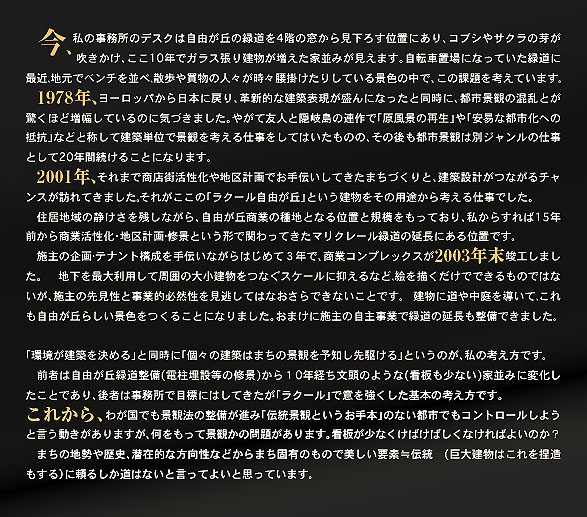 今、私の事務所のデスクは自由が丘の緑道を4階の窓から見下ろす位置にあり、コブシやサクラの芽が吹きかけ、ここ10年でガラス張り建物が増えた家並みが見えます。自転車置場になっていた緑道に最近、地元でベンチを並べ、散歩や買物の人々が時々腰掛けたりしている景色の中で、この課題を考えています。

1978年、ヨーロッパから日本に戻り、革新的な建築表現が盛んになったと同時に、都市景観の混乱とが驚くほど増幅しているのに気づきました。やがて友人と隠岐島の連作で「原風景の再生」や「安易な都市化への抵抗」などと称して建築単位で景観を考える仕事をしてはいたものの、その後も都市景観は別ジャンルの仕事として20年間続けることになります。

2001年、それまで商店街活性化や地区計画でお手伝いしてきたまちづくりと、建築設計がつながるチャンスが訪れてきました。それがここの「ラクール自由が丘」という建物をその用途から考える仕事でした。

住居地域の静けさを残しながら、自由が丘商業の種地となる位置と規模をもっており、私からすれば15年前から商業活性化・地区計画・修景という形で関わってきたマリクレール緑道の延長にある位置です。

施主の企画・テナント構成を手伝いながらはじめて３年で、商業コンプレックスが2003年末竣工しました。　地下を最大利用して周囲の大小建物をつなぐスケールに抑えるなど、絵を描くだけでできるものではないが、施主の先見性と事業的必然性を見逃してはなおさらできないことです。 建物に道や中庭を導いて、これも自由が丘らしい景色をつくることになりました。おまけに施主の自主事業で緑道の延長も整備できました。

「環境が建築を決める」と同時に「個々の建築はまちの景観を予知し先駆ける」というのが、私の考え方です。

前者は自由が丘緑道整備(電柱埋設等の修景)から１０年経ち文頭のような(看板も少ない)家並みに変化したことであり、後者は事務所で目標にはしてきたが「ラクール」で意を強くした基本の考え方です。

これから、わが国でも景観法の整備が進み「伝統景観というお手本」のない都市でもコントロールしようと言う動きがありますが、何をもって景観かの問題があります。看板が少なくけばけばしくなければよいのか？

まちの地勢や歴史、潜在的な方向性などからまち固有のもので美しい要素≒伝統　(巨大建物はこれを捏造もする)に頼るしか道はないと言ってよいと思っています。